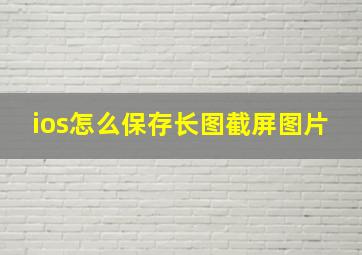 ios怎么保存长图截屏图片